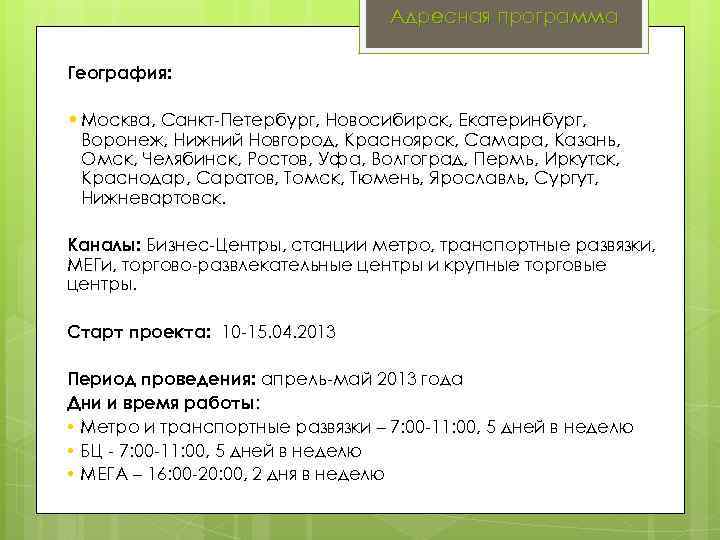 Адресная программа

География:

• Москва, Санкт-Петербург, Новосибирск, Екатеринбург, Воронеж, Нижний Новгород, Красноярск, Самара, Казань, Омск, Челябинск, Ростов, Уфа, Волгоград, Пермь, Иркутск, Краснодар, Саратов, Томск, Тюмень, Ярославль, Сургут, Нижневартовск.

Каналы: Бизнес-Центры, станции метро, транспортные развязки, МЕГи, торгово-развлекательные центры и крупные торговые центры.

Старт проекта: 10-15.04.2013

Период проведения: апрель-май 2013 года
Дни и время работы:
• Метро и транспортные развязки – 7:00-11:00, 5 дней в неделю
• БЦ - 7:00-11:00, 5 дней в неделю
• МЕГА – 16:00-20:00, 2 дня в неделю